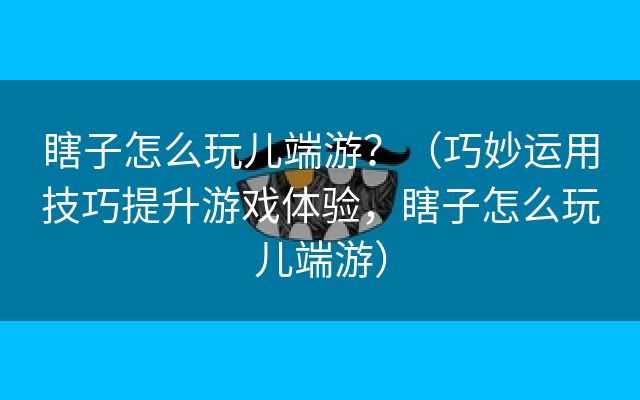 瞎子怎么玩儿端游？（巧妙运用技巧提升游戏体验，瞎子怎么玩儿端游）